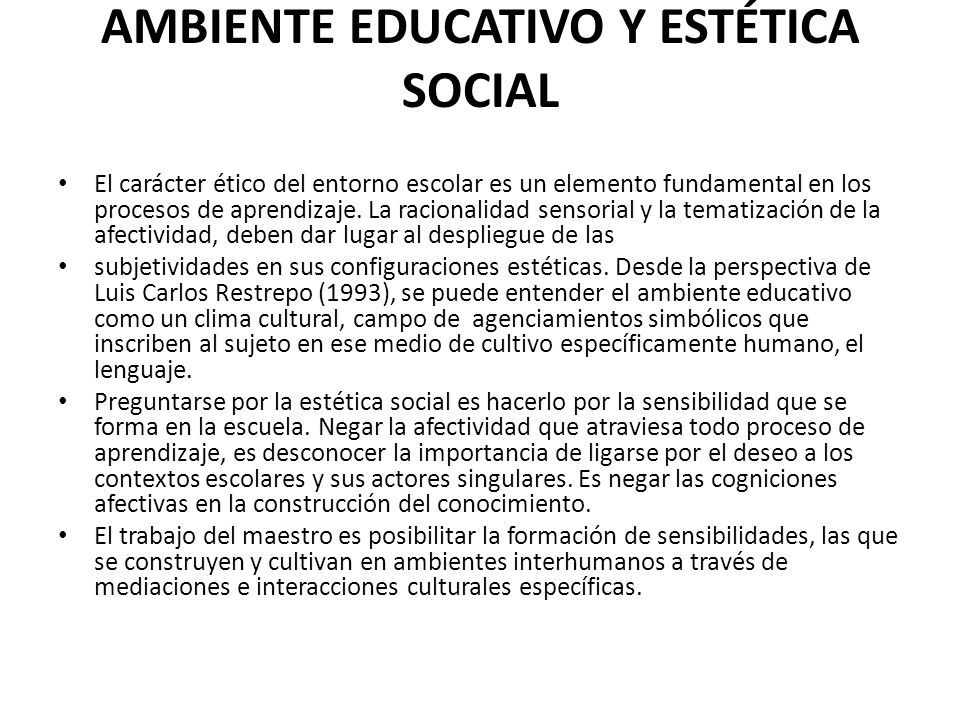 AMBIENTE EDUCATIVO Y ESTÉTICA SOCIAL

• El carácter ético del entorno escolar es un elemento fundamental en los procesos de aprendizaje. La racionalidad sensorial y la tematización de la afectividad, deben dar lugar al despliegue de las

• subjetividades en sus configuraciones estéticas. Desde la perspectiva de Luis Carlos Restrepo (1993), se puede entender el ambiente educativo como un clima cultural, campo de agenciamientos simbólicos que inscriben al sujeto en ese medio de cultivo específicamente humano, el lenguaje.

• Preguntarse por la estética social es hacerlo por la sensibilidad que se forma en la escuela. Negar la afectividad que atraviesa todo proceso de aprendizaje, es desconocer la importancia de ligarse por el deseo a los contextos escolares y sus actores singulares. Es negar las cogniciones afectivas en la construcción del conocimiento.

• El trabajo del maestro es posibilitar la formación de sensibilidades, las que se construyen y cultivan en ambientes interhumanos a través de mediaciones e interacciones culturales específicas.